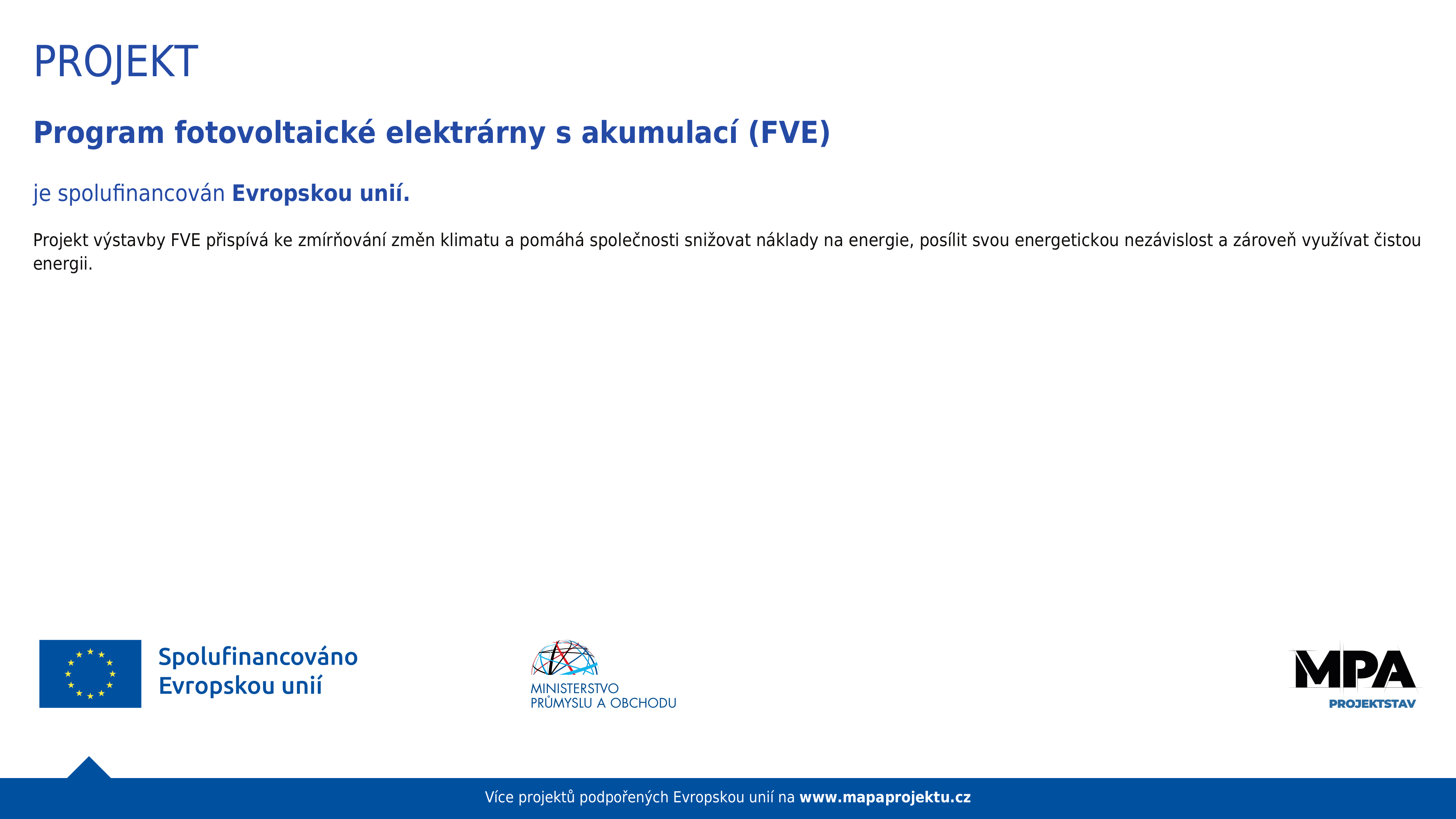 PROJEKT

Program fotovoltaické elektrárny s akumulací (FVE)

je spolufinancován Evropskou unií.

Projekt výstavby FVE přispívá ke zmírňování změn klimatu a pomáhá společnosti snižovat náklady na energie, posílit svou energetickou nezávislost a zároveň využívat čistou energii.

Spolufinancováno Evropskou unií

MINISTERSTVO PRŮMYSLU A OBCHODU

MPA PROJEKTSTAV

Více projektů podpořených Evropskou unií na www.mapaprojektu.cz